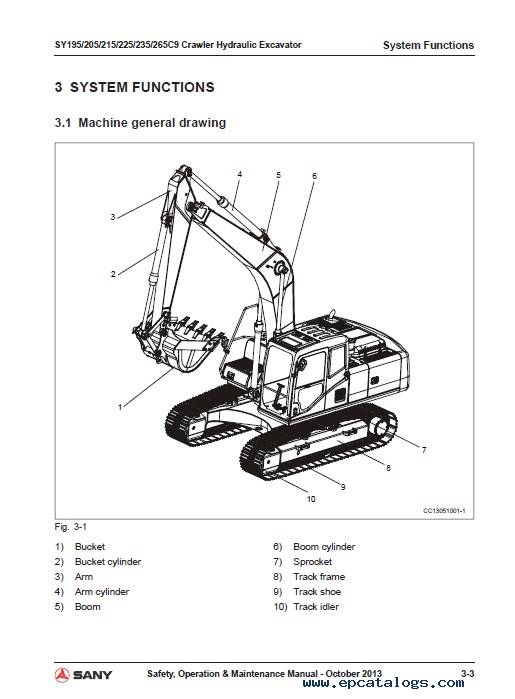 SY195/205/215/225/235/265C9 Crawler Hydraulic Excavator

System Functions

3 SYSTEM FUNCTIONS

3.1 Machine general drawing

4
5
6
3
2
1
7
8
9
10

CC13051001-1

Fig. 3-1

1) Bucket
2) Bucket cylinder
3) Arm
4) Arm cylinder
5) Boom

6) Boom cylinder
7) Sprocket
8) Track frame
9) Track shoe
10) Track idler

SANY

Safety, Operation & Maintenance Manual - October 2013

3-3

www.epcatalogs.com